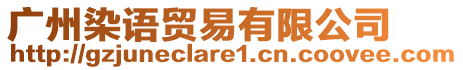 广州染语贸易有限公司
http://gzjuneclare1.cn.coovee.com